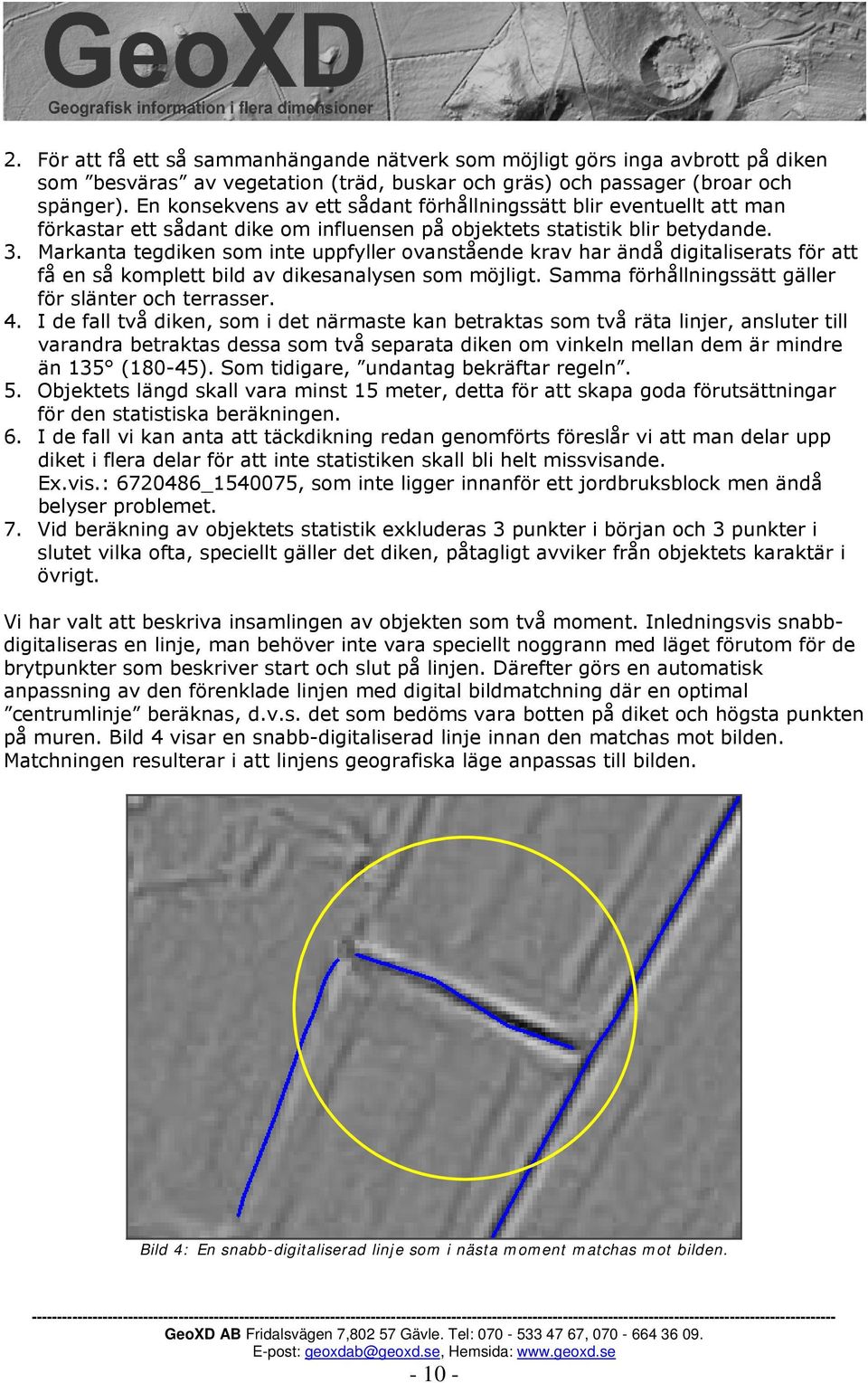 GeoXD
Geografisk information i flera dimensioner

2. För att få ett så sammanhängande nätverk som möjligt görs inga avbrott på diken som ”besväras” av vegetation (träd, buskar och gräs) och passager (broar och spänger). En konsekvens av ett sådant förhållningssätt blir eventuellt att man förkastar ett sådant dike om influensen på objektets statistik blir betydande.
3. Markanta tegdiken som inte uppfyller ovanstående krav har ändå digitaliserats för att få en så komplett bild av dikesanalysen som möjligt. Samma förhållningssätt gäller för slänter och terrasser.
4. I de fall två diken, som i det närmaste kan betraktas som två räta linjer, ansluter till varandra betraktas dessa som två separata diken om vinkeln mellan dem är mindre än 135° (180-45). Som tidigare, ”undantag bekräftar regeln”.
5. Objektets längd skall vara minst 15 meter, detta för att skapa goda förutsättningar för den statistiska beräkningen.
6. I de fall vi kan anta att täckdikning redan genomförts föreslår vi att man delar upp diket i flera delar för att inte statistiken skall bli helt missvisande. Ex.vis.: 6720486_1540075, som inte ligger innanför ett jordbruksblock men ändå belyser problemet.
7. Vid beräkning av objektets statistik exkluderas 3 punkter i början och 3 punkter i slutet vilka ofta, speciellt gäller det diken, påtagligt avviker från objektets karaktär i övrigt.

Vi har valt att beskriva insamlingen av objekten som två moment. Inledningsvis snabbdigitaliseras en linje, man behöver inte vara speciellt noggrann med läget förutom för de brytpunkter som beskriver start och slut på linjen. Därefter görs en automatisk anpassning av den förenklade linjen med digital bildmatchning där en optimal ”centrumlinje” beräknas, d.v.s. det som bedöms vara botten på diket och högsta punkten på muren. Bild 4 visar en snabb-digitaliserad linje innan den matchas mot bilden. Matchningen resulterar i att linjens geografiska läge anpassas till bilden.

Bild 4: En snabb-digitaliserad linje som i nästa moment matchas mot bilden.

GeoXD AB Fridalsvägen 7,802 57 Gävle. Tel: 070 - 533 47 67, 070 - 664 36 09.
E-post: geoxdab@geoxd.se, Hemsida: www.geoxd.se
- 10 -